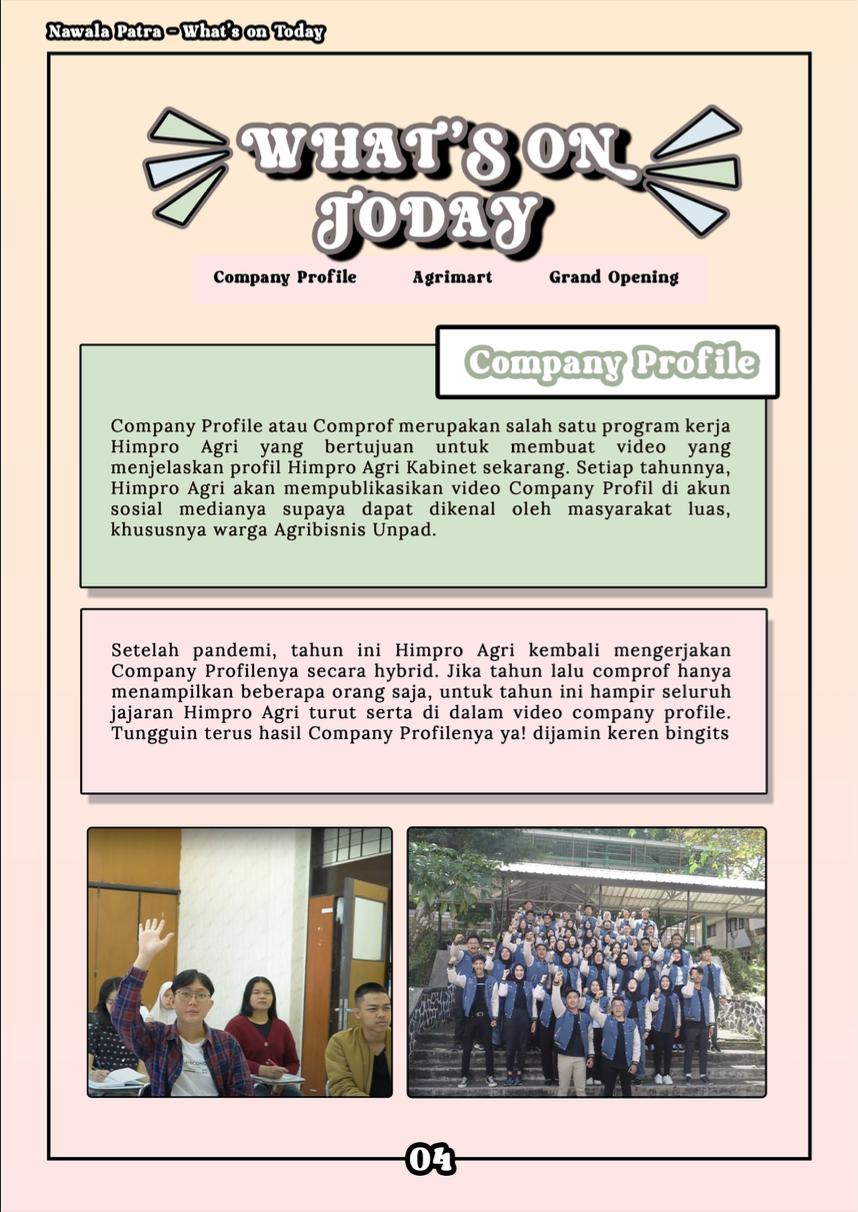 Nawala Patra - What's on Today

WHAT'S ON TODAY

Company Profile Agrimart Grand Opening

Company Profile

Company Profile atau Comprof merupakan salah satu program kerja Himpro Agri yang bertujuan untuk membuat video yang menjelaskan profil Himpro Agri Kabinet sekarang. Setiap tahunnya, Himpro Agri akan mempublikasikan video Company Profil di akun sosial medianya supaya dapat dikenal oleh masyarakat luas, khususnya warga Agribisnis Unpad.

Setelah pandemi, tahun ini Himpro Agri kembali mengerjakan Company Profilenya secara hybrid. Jika tahun lalu comprof hanya menampilkan beberapa orang saja, untuk tahun ini hampir seluruh jajaran Himpro Agri turut serta di dalam video company profile. Tungguin terus hasil Company Profilenya ya! dijamin keren bingits

04